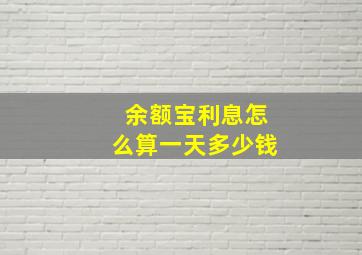 余额宝利息怎么算一天多少钱